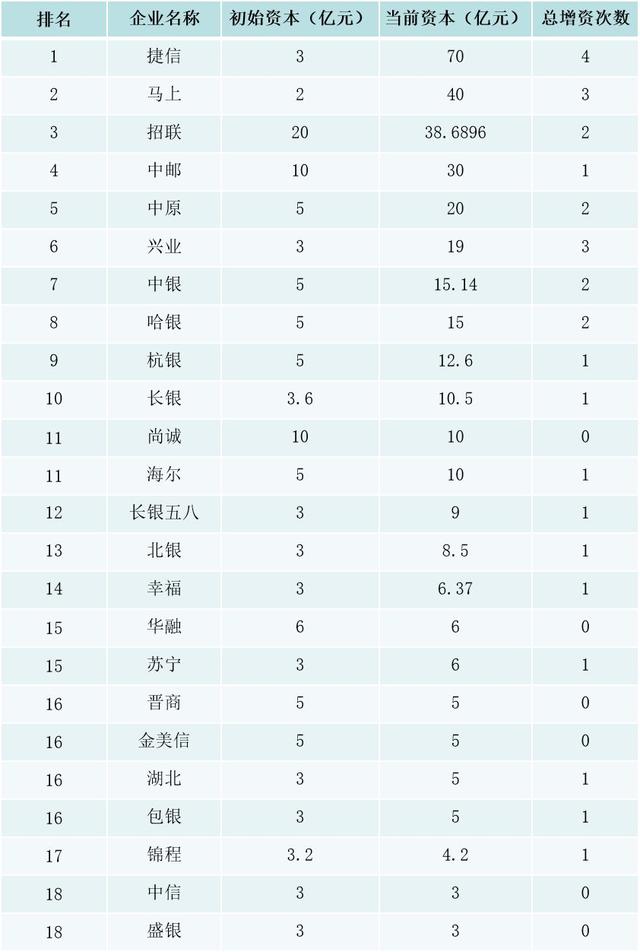 | 排名 | 企业名称 | 初始资本（亿元） | 当前资本（亿元） | 总增资次数 |
|---|---|---|---|---|
| 1 | 捷信 | 3 | 70 | 4 |
| 2 | 马上 | 2 | 40 | 3 |
| 3 | 招联 | 20 | 38.6896 | 2 |
| 4 | 中邮 | 10 | 30 | 1 |
| 5 | 中原 | 5 | 20 | 2 |
| 6 | 兴业 | 3 | 19 | 3 |
| 7 | 中银 | 5 | 15.14 | 2 |
| 8 | 哈银 | 5 | 15 | 2 |
| 9 | 杭银 | 5 | 12.6 | 1 |
| 10 | 长银 | 3.6 | 10.5 | 1 |
| 11 | 尚诚 | 10 | 10 | 0 |
| 11 | 海尔 | 5 | 10 | 1 |
| 12 | 长银五八 | 3 | 9 | 1 |
| 13 | 北银 | 3 | 8.5 | 1 |
| 14 | 幸福 | 3 | 6.37 | 1 |
| 15 | 华融 | 6 | 6 | 0 |
| 15 | 苏宁 | 3 | 6 | 1 |
| 16 | 晋商 | 5 | 5 | 0 |
| 16 | 金美信 | 5 | 5 | 0 |
| 16 | 湖北 | 3 | 5 | 1 |
| 16 | 包银 | 3 | 5 | 1 |
| 17 | 锦程 | 3.2 | 4.2 | 1 |
| 18 | 中信 | 3 | 3 | 0 |
| 18 | 盛银 | 3 | 3 | 0 |